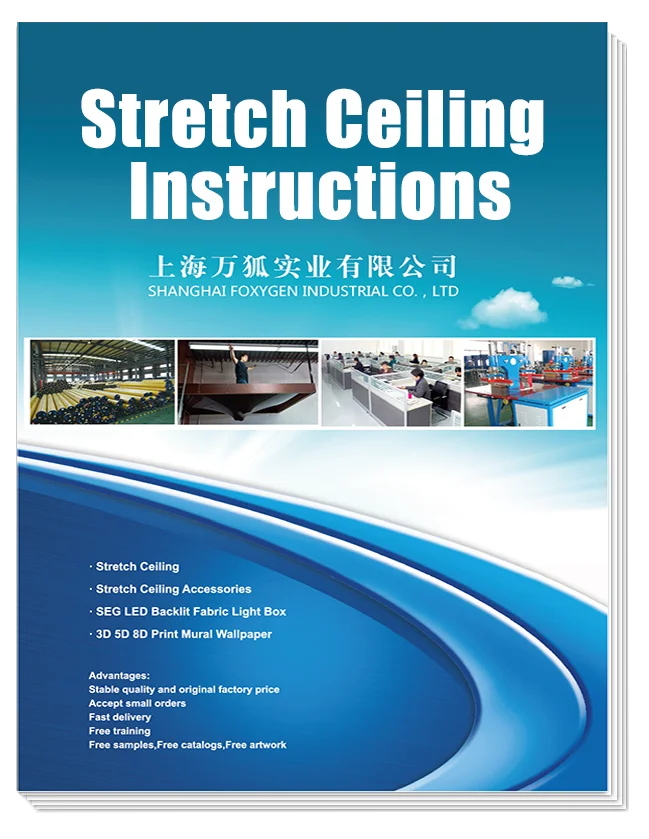 Stretch Ceiling Instructions

上海万狐实业有限公司
SHANGHAI FOXYGEN INDUSTRIAL CO. , LTD

· Stretch Ceiling
· Stretch Ceiling Accessories
· SEG LED Backlit Fabric Light Box
· 3D 5D 8D Print Mural Wallpaper

Advantages:
Stable quality and original factory price
Accept small orders
Fast delivery
Free training
Free samples,Free catalogs,Free artwork